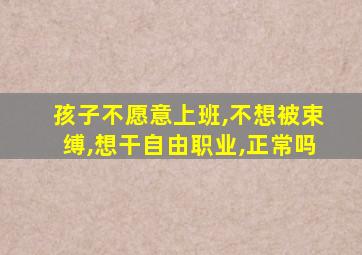 孩子不愿意上班,不想被束缚,想干自由职业,正常吗